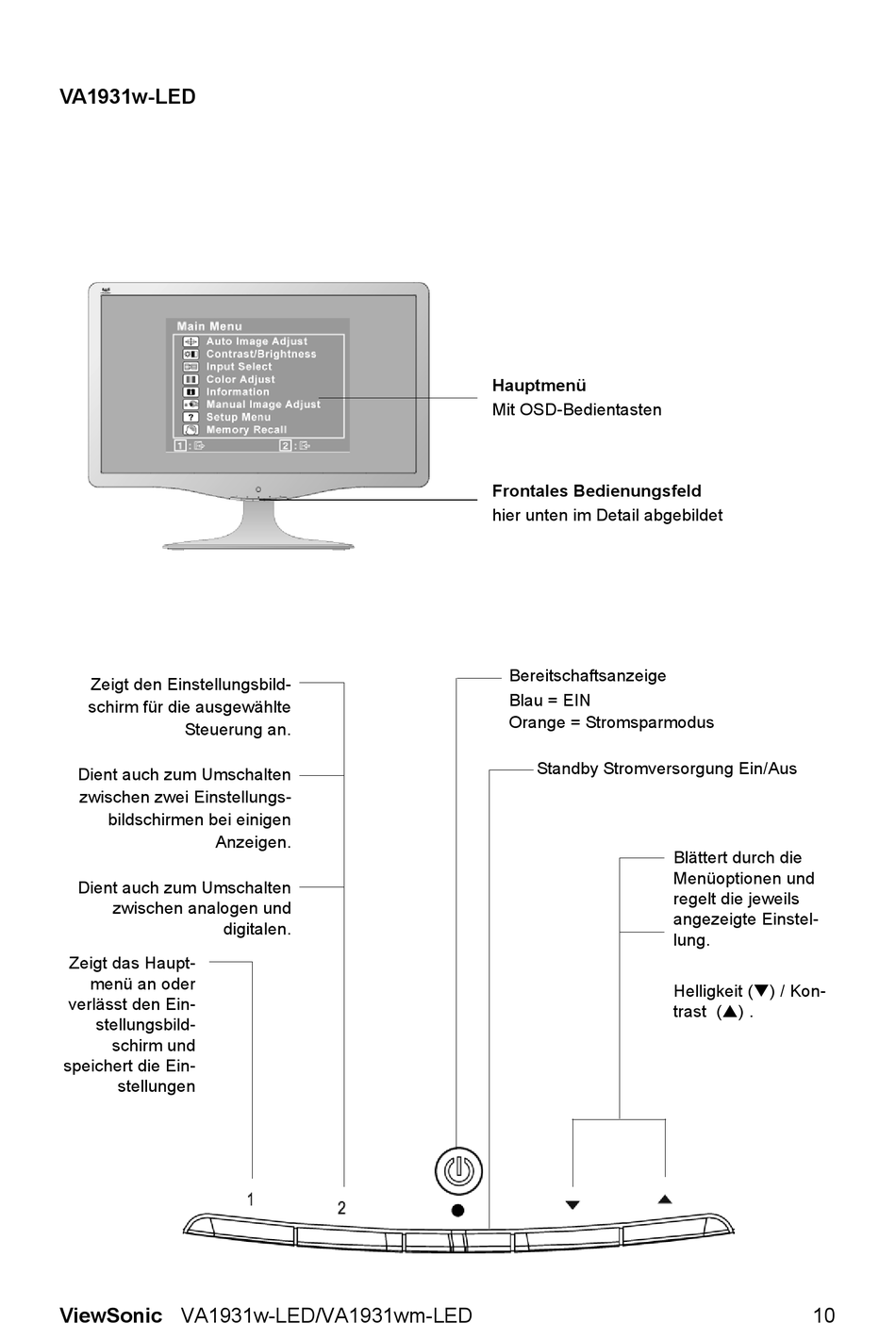 VA1931w-LED

Main Menu
Auto Image Adjust
Contrast/Brightness
Input Select
Color Adjust
Information
Manual Image Adjust
Setup Menu
Memory Recall
1 : 2 :

Hauptmenü
Mit OSD-Bedientasten

Frontales Bedienungsfeld
hier unten im Detail abgebildet

Zeigt den Einstellungsbildschirm für die ausgewählte Steuerung an.

Dient auch zum Umschalten zwischen zwei Einstellungsbildschirmen bei einigen Anzeigen.

Dient auch zum Umschalten zwischen analogen und digitalen.

Zeigt das Hauptmenü an oder verlässt den Einstellungsbildschirm und speichert die Einstellungen

Bereitschaftsanzeige
Blau = EIN
Orange = Stromsparmodus

Standby Stromversorgung Ein/Aus

Blättert durch die Menüoptionen und regelt die jeweils angezeigte Einstellung.

Helligkeit (▼) / Kontrast (▲) .

1 2

ViewSonic VA1931w-LED/VA1931wm-LED 10